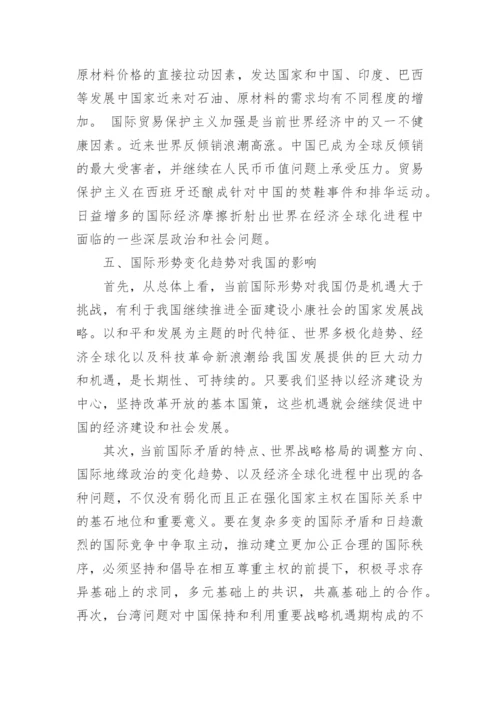 原材料价格的直接拉动因素，发达国家和中国、印度、巴西等发展中国家近来对石油、原材料的需求均有不同程度的增加。 国际贸易保护主义加强是当前世界经济中的又一不健康因素。近来世界反倾销浪潮高涨。中国已成为全球反倾销的最大受害者，并继续在人民币币值问题上承受压力。贸易保护主义在西班牙还酿成针对中国的焚鞋事件和排华运动。日益增多的国际经济摩擦折射出世界在经济全球化进程中面临的一些深层政治和社会问题。

五、国际形势变化趋势对我国的影响

首先，从总体上看，当前国际形势对我国仍是机遇大于挑战，有利于我国继续推进全面建设小康社会的国家发展战略。以和平和发展为主题的时代特征、世界多极化趋势、经济全球化以及科技革命新浪潮给我国发展提供的巨大动力和机遇，是长期性、可持续的。只要我们坚持以经济建设为中心，坚持改革开放的基本国策，这些机遇就会继续促进中国的经济建设和社会发展。

其次，当前国际矛盾的特点、世界战略格局的调整方向、国际地缘政治的变化趋势、以及经济全球化进程中出现的各种问题，不仅没有弱化而且正在强化国家主权在国际关系中的基石地位和重要意义。要在复杂多变的国际矛盾和日趋激烈的国际竞争中争取主动，推动建立更加公正合理的国际秩序，必须坚持和倡导在相互尊重主权的前提下，积极寻求存异基础上的求同，多元基础上的共识，共赢基础上的合作。再次，台湾问题对中国保持和利用重要战略机遇期构成的不